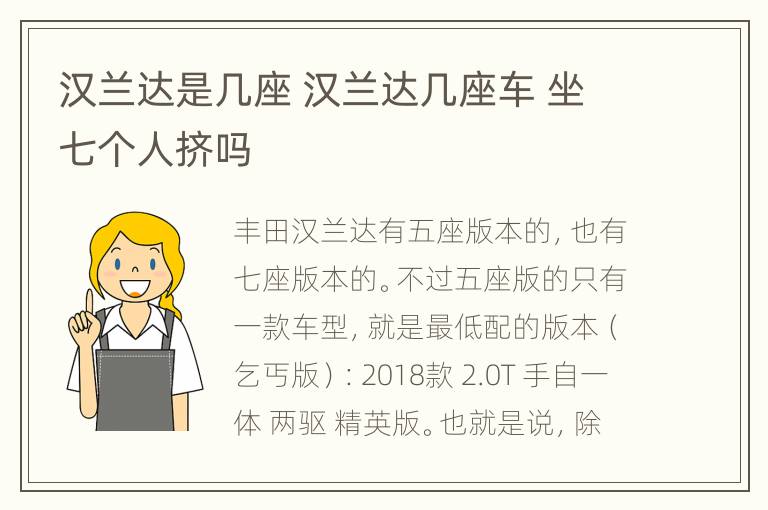 汉兰达是几座 汉兰达几座车 坐七个人挤吗

丰田汉兰达有五座版本的，也有七座版本的。不过五座版的只有一款车型，就是最低配的版本（乞丐版）：2018款 2.0T 手自一体 两驱 精英版。也就是说，除